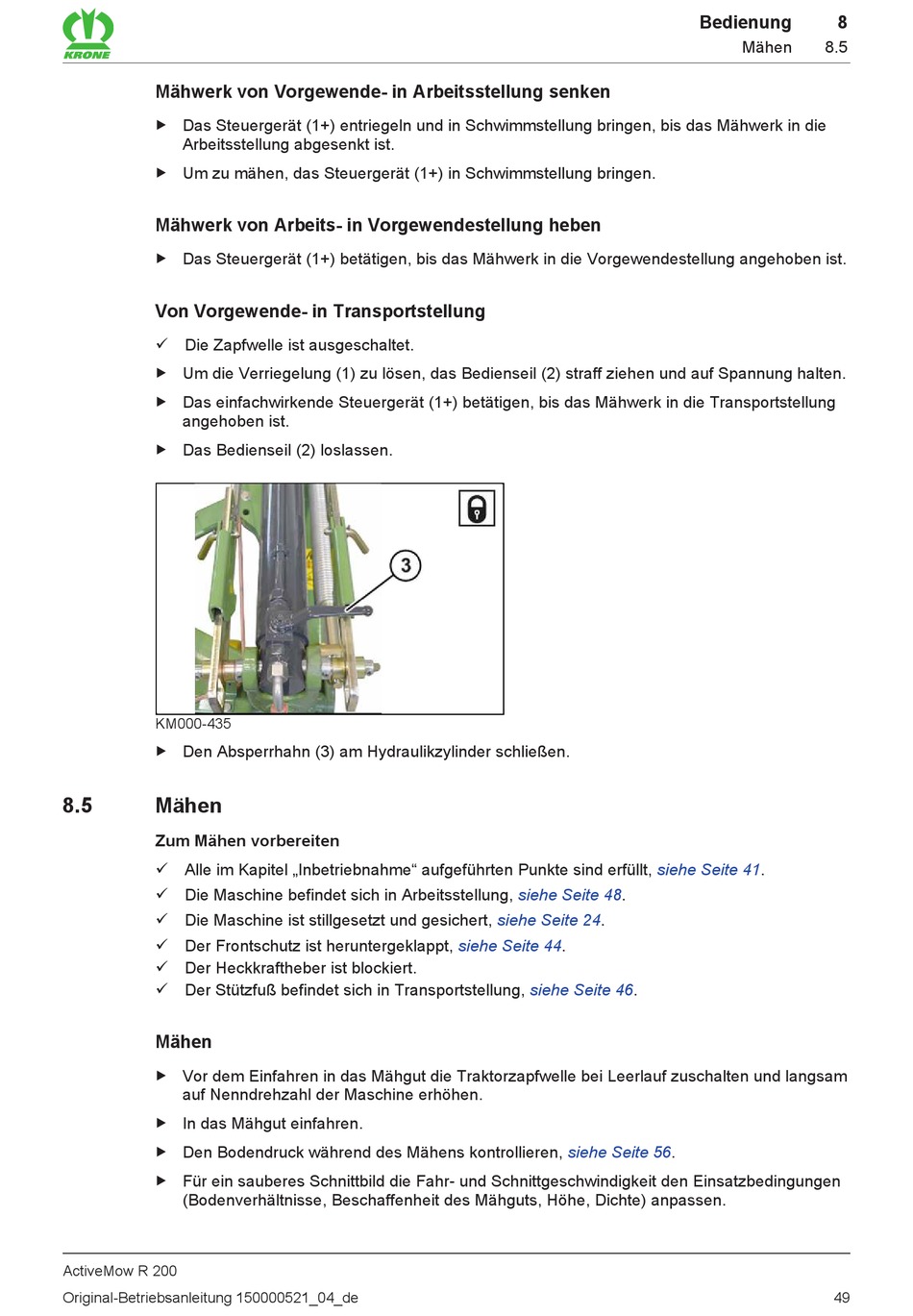 KRONE

Bedienung 8
Mähen 8.5

Mähwerk von Vorgewende- in Arbeitsstellung senken

▶ Das Steuergerät (1+) entriegeln und in Schwimmstellung bringen, bis das Mähwerk in die Arbeitsstellung abgesenkt ist.

▶ Um zu mähen, das Steuergerät (1+) in Schwimmstellung bringen.

Mähwerk von Arbeits- in Vorgewendestellung heben

▶ Das Steuergerät (1+) betätigen, bis das Mähwerk in die Vorgewendestellung angehoben ist.

Von Vorgewende- in Transportstellung

✓ Die Zapfwelle ist ausgeschaltet.

▶ Um die Verriegelung (1) zu lösen, das Bedienseil (2) straff ziehen und auf Spannung halten.

▶ Das einfachwirkende Steuergerät (1+) betätigen, bis das Mähwerk in die Transportstellung angehoben ist.

▶ Das Bedienseil (2) loslassen.

3

KM000-435

▶ Den Absperrhahn (3) am Hydraulikzylinder schließen.

8.5 Mähen

Zum Mähen vorbereiten

✓ Alle im Kapitel „Inbetriebnahme“ aufgeführten Punkte sind erfüllt, siehe Seite 41.
✓ Die Maschine befindet sich in Arbeitsstellung, siehe Seite 48.
✓ Die Maschine ist stillgesetzt und gesichert, siehe Seite 24.
✓ Der Frontschutz ist heruntergeklappt, siehe Seite 44.
✓ Der Heckkraftheber ist blockiert.
✓ Der Stützfuß befindet sich in Transportstellung, siehe Seite 46.

Mähen

▶ Vor dem Einfahren in das Mähgut die Traktorzapfwelle bei Leerlauf zuschalten und langsam auf Nenndrehzahl der Maschine erhöhen.

▶ In das Mähgut einfahren.

▶ Den Bodendruck während des Mähens kontrollieren, siehe Seite 56.

▶ Für ein sauberes Schnittbild die Fahr- und Schnittgeschwindigkeit den Einsatzbedingungen (Bodenverhältnisse, Beschaffenheit des Mähguts, Höhe, Dichte) anpassen.

ActiveMow R 200
Original-Betriebsanleitung 150000521_04_de 49